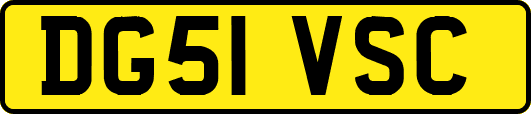 DG51 VSC